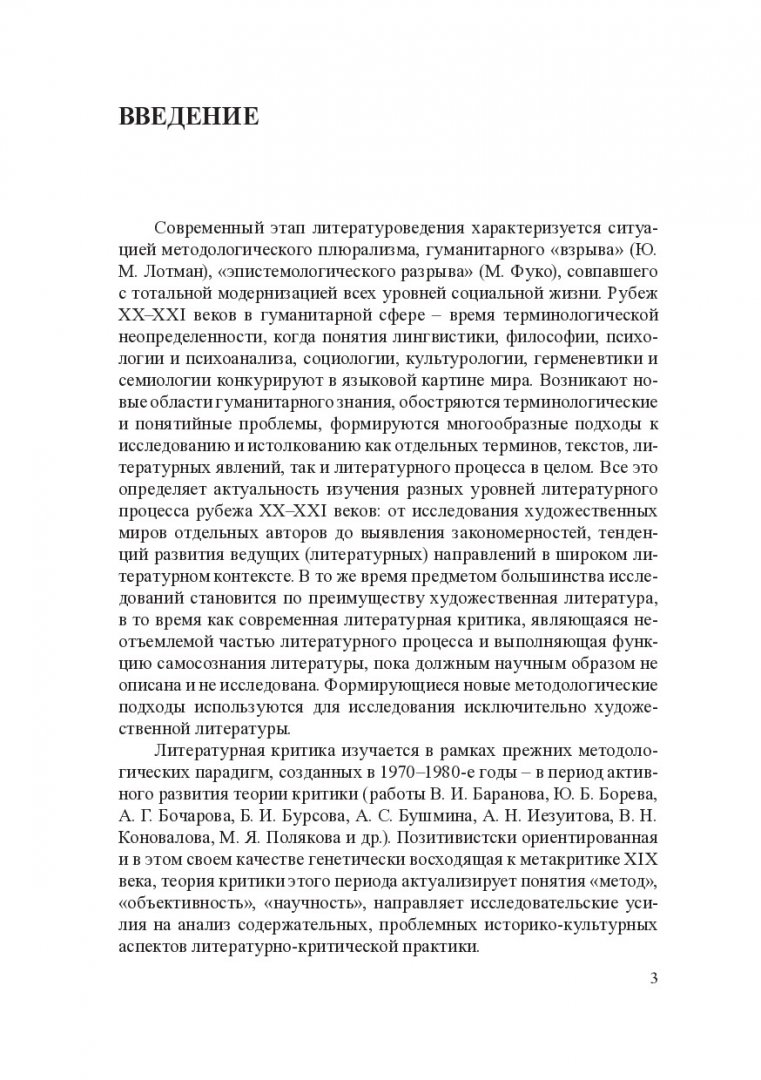 ВВЕДЕНИЕ

Современный этап литературоведения характеризуется ситуацией методологического плюрализма, гуманитарного «взрыва» (Ю. М. Лотман), «эпистемологического разрыва» (М. Фуко), совпавшего с тотальной модернизацией всех уровней социальной жизни. Рубеж XX–XXI веков в гуманитарной сфере – время терминологической неопределенности, когда понятия лингвистики, философии, психологии и психоанализа, социологии, культурологии, герменевтики и семиологии конкурируют в языковой картине мира. Возникают новые области гуманитарного знания, обостряются терминологические и понятийные проблемы, формируются многообразные подходы к исследованию и истолкованию как отдельных терминов, текстов, литературных явлений, так и литературного процесса в целом. Все это определяет актуальность изучения разных уровней литературного процесса рубежа XX–XXI веков: от исследования художественных миров отдельных авторов до выявления закономерностей, тенденций развития ведущих (литературных) направлений в широком литературном контексте. В то же время предметом большинства исследований становится по преимуществу художественная литература, в то время как современная литературная критика, являющаяся неотъемлемой частью литературного процесса и выполняющая функцию самосознания литературы, пока должным научным образом не описана и не исследована. Формирующиеся новые методологические подходы используются для исследования исключительно художественной литературы.

Литературная критика изучается в рамках прежних методологических парадигм, созданных в 1970–1980-е годы – в период активного развития теории критики (работы В. И. Баранова, Ю. Б. Борева, А. Г. Бочарова, Б. И. Бурсова, А. С. Бушмина, А. Н. Иезуитова, В. Н. Коновалова, М. Я. Полякова и др.). Позитивистски ориентированная и в этом своем качестве генетически восходящая к метакритике XIX века, теория критики этого периода актуализирует понятия «метод», «объективность», «научность», направляет исследовательские усилия на анализ содержательных, проблемных историко-культурных аспектов литературно-критической практики.

3